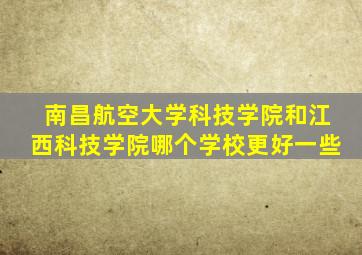 南昌航空大学科技学院和江西科技学院哪个学校更好一些